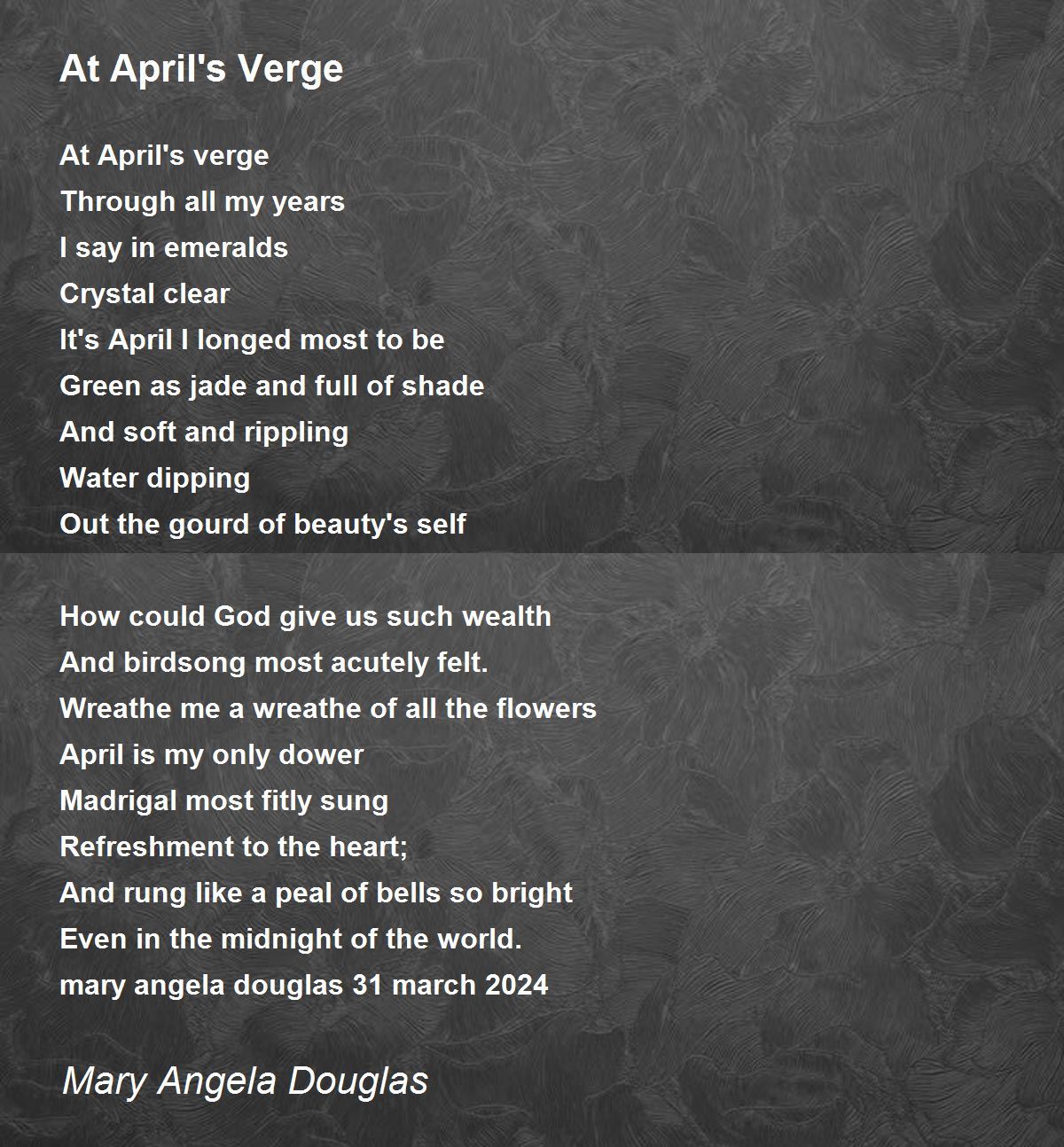 At April's Verge

At April's verge
Through all my years
I say in emeralds
Crystal clear
It's April I longed most to be
Green as jade and full of shade
And soft and rippling
Water dipping
Out the gourd of beauty's self

How could God give us such wealth
And birdsong most acutely felt.
Wreathe me a wreathe of all the flowers
April is my only dower
Madrigal most fitly sung
Refreshment to the heart;
And rung like a peal of bells so bright
Even in the midnight of the world.
mary angela douglas 31 march 2024

Mary Angela Douglas